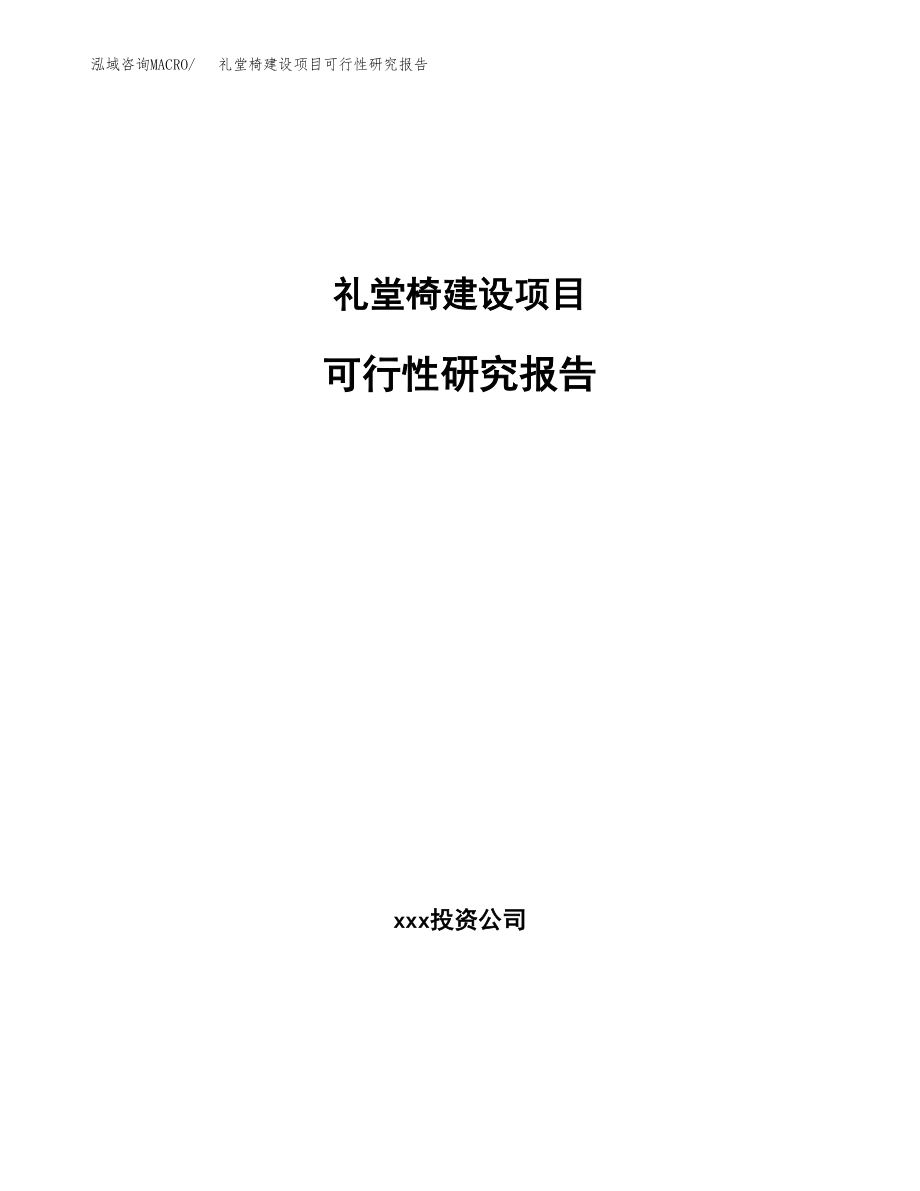 泓域咨询MACRO/　礼堂椅建设项目可行性研究报告

礼堂椅建设项目

可行性研究报告

xxx投资公司